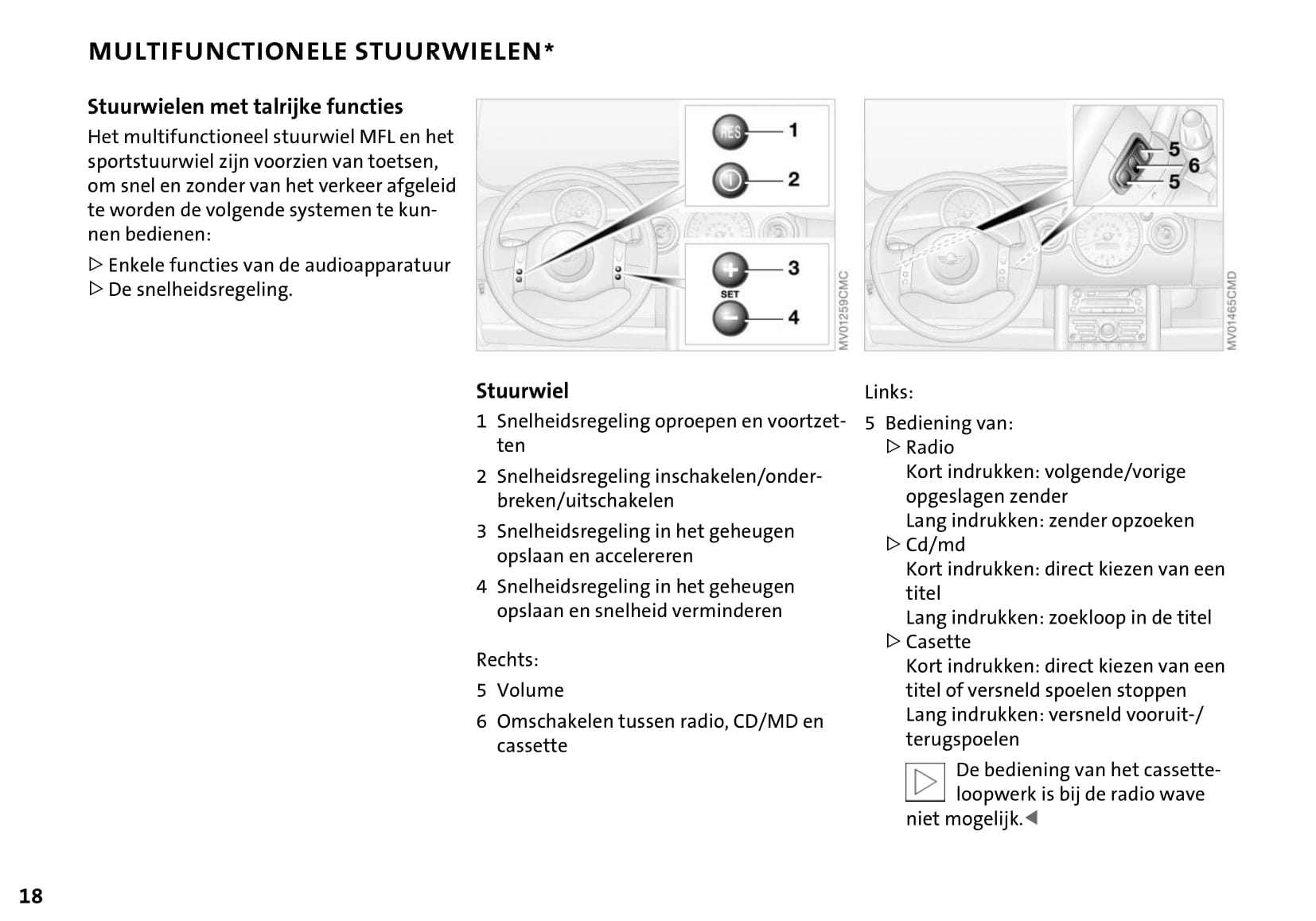 MULTIFUNCTIONELE STUURWIELEN*

Stuurwielen met talrijke functies
Het multifunctioneel stuurwiel MFL en het sportstuurwiel zijn voorzien van toetsen, om snel en zonder van het verkeer afgeleid te worden de volgende systemen te kunnen bedienen:

▷ Enkele functies van de audioapparatuur
▷ De snelheidsregeling.

RES 1
2
3
SET
4
MV01259CMC

5
6
5
MV01465CMD

Stuurwiel
1 Snelheidsregeling oproepen en voortzetten
2 Snelheidsregeling inschakelen/onderbreken/uitschakelen
3 Snelheidsregeling in het geheugen opslaan en accelereren
4 Snelheidsregeling in het geheugen opslaan en snelheid verminderen

Rechts:
5 Volume
6 Omschakelen tussen radio, CD/MD en cassette

Links:
5 Bediening van:
▷ Radio
Kort indrukken: volgende/vorige opgeslagen zender
Lang indrukken: zender opzoeken
▷ Cd/md
Kort indrukken: direct kiezen van een titel
Lang indrukken: zoekloop in de titel
▷ Casette
Kort indrukken: direct kiezen van een titel of versneld spoelen stoppen
Lang indrukken: versneld vooruit-/terugspoelen

De bediening van het cassetteloopwerk is bij de radio wave niet mogelijk.◀

18